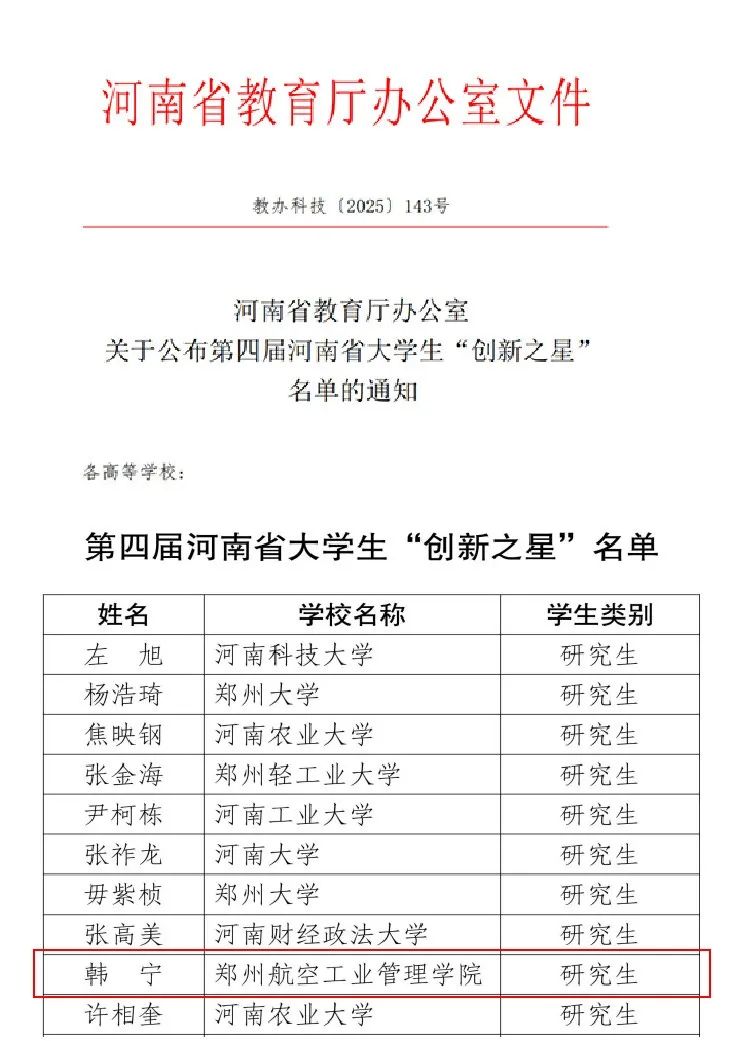 河南省教育厅办公室文件

教办科技〔2025〕143号

河南省教育厅办公室
关于公布第四届河南省大学生“创新之星”
名单的通知

各高等学校：

第四届河南省大学生“创新之星”名单

| 姓名 | 学校名称 | 学生类别 |
|---|---|---|
| 左　旭 | 河南科技大学 | 研究生 |
| 杨浩琦 | 郑州大学 | 研究生 |
| 焦映钢 | 河南农业大学 | 研究生 |
| 张金海 | 郑州轻工业大学 | 研究生 |
| 尹柯栋 | 河南工业大学 | 研究生 |
| 张祚龙 | 河南大学 | 研究生 |
| 毋紫桢 | 郑州大学 | 研究生 |
| 张高美 | 河南财经政法大学 | 研究生 |
| 韩　宁 | 郑州航空工业管理学院 | 研究生 |
| 许相奎 | 河南农业大学 | 研究生 |